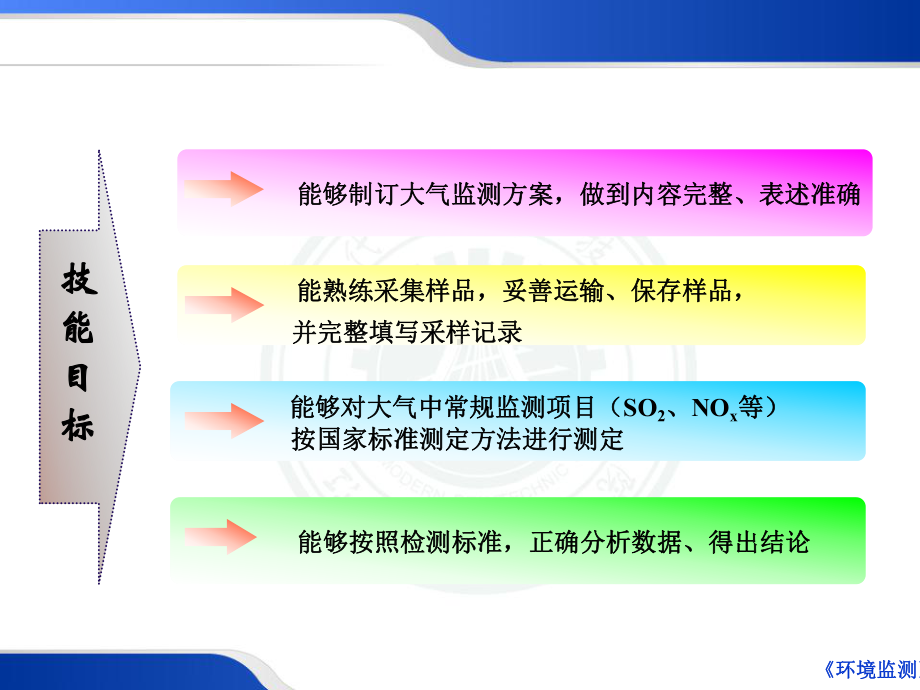 技能目标

能够制订大气监测方案，做到内容完整、表述准确

能熟练采集样品，妥善运输、保存样品，并完整填写采样记录

能够对大气中常规监测项目（$SO_2$、$NO_x$等）按国家标准测定方法进行测定

能够按照检测标准，正确分析数据、得出结论

《环境监测